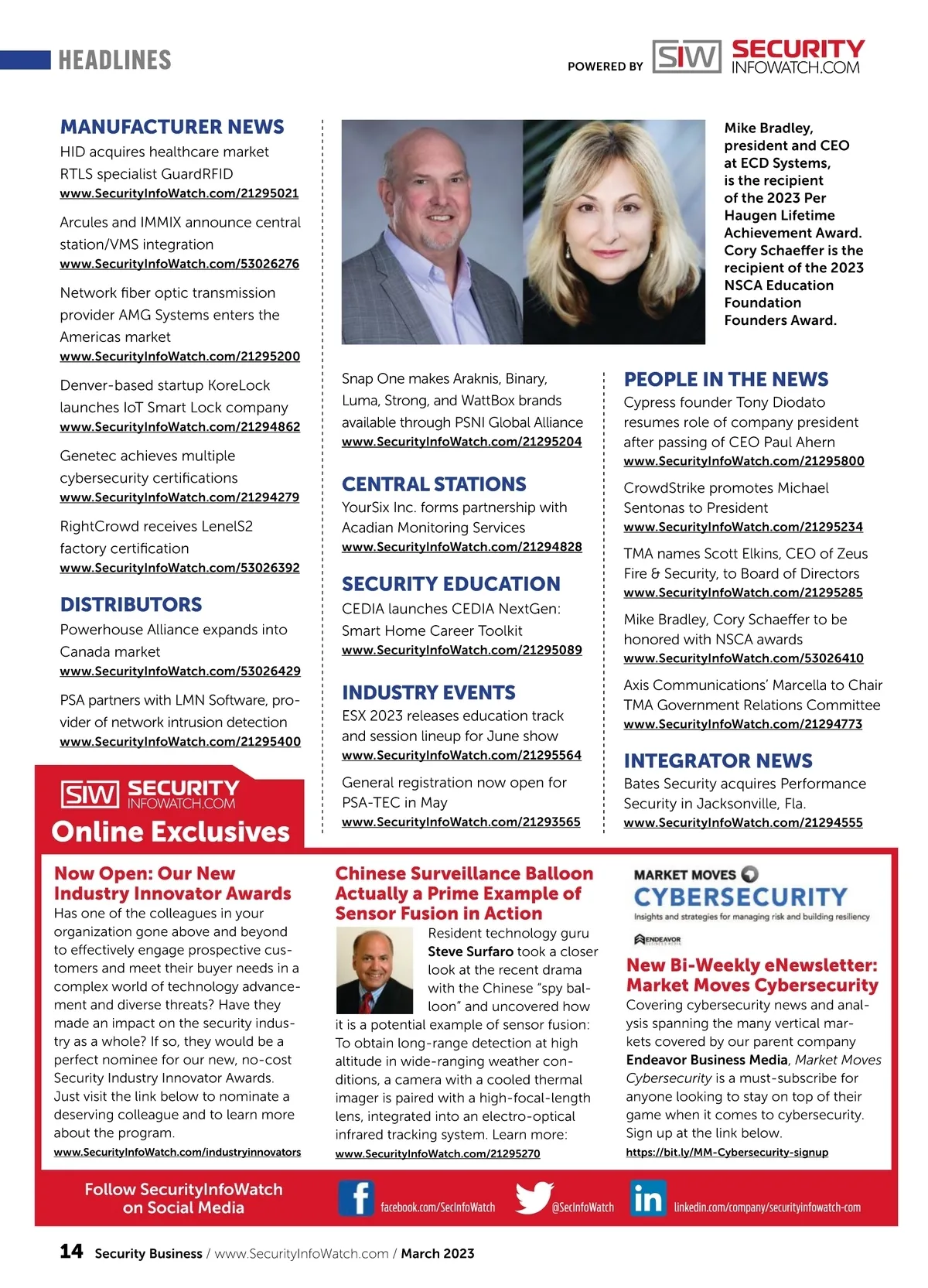 HEADLINES

POWERED BY SIW SECURITY INFOWATCH.COM

MANUFACTURER NEWS

HID acquires healthcare market RTLS specialist GuardRFID
www.SecurityInfoWatch.com/21295021

Arcules and IMMIX announce central station/VMS integration
www.SecurityInfoWatch.com/53026276

Network fiber optic transmission provider AMG Systems enters the Americas market
www.SecurityInfoWatch.com/21295200

Denver-based startup KoreLock launches IoT Smart Lock company
www.SecurityInfoWatch.com/21294862

Genetec achieves multiple cybersecurity certifications
www.SecurityInfoWatch.com/21294279

RightCrowd receives LenelS2 factory certification
www.SecurityInfoWatch.com/53026392

DISTRIBUTORS

Powerhouse Alliance expands into Canada market
www.SecurityInfoWatch.com/53026429

PSA partners with LMN Software, provider of network intrusion detection
www.SecurityInfoWatch.com/21295400

Mike Bradley, president and CEO at ECD Systems, is the recipient of the 2023 Per Haugen Lifetime Achievement Award. Cory Schaeffer is the recipient of the 2023 NSCA Education Foundation Founders Award.

Snap One makes Araknis, Binary, Luma, Strong, and WattBox brands available through PSNI Global Alliance
www.SecurityInfoWatch.com/21295204

CENTRAL STATIONS

YourSix Inc. forms partnership with Acadian Monitoring Services
www.SecurityInfoWatch.com/21294828

SECURITY EDUCATION

CEDIA launches CEDIA NextGen: Smart Home Career Toolkit
www.SecurityInfoWatch.com/21295089

INDUSTRY EVENTS

ESX 2023 releases education track and session lineup for June show
www.SecurityInfoWatch.com/21295564

General registration now open for PSA-TEC in May
www.SecurityInfoWatch.com/21293565

PEOPLE IN THE NEWS

Cypress founder Tony Diodato resumes role of company president after passing of CEO Paul Ahern
www.SecurityInfoWatch.com/21295800

CrowdStrike promotes Michael Sentonas to President
www.SecurityInfoWatch.com/21295234

TMA names Scott Elkins, CEO of Zeus Fire & Security, to Board of Directors
www.SecurityInfoWatch.com/21295285

Mike Bradley, Cory Schaeffer to be honored with NSCA awards
www.SecurityInfoWatch.com/53026410

Axis Communications' Marcella to Chair TMA Government Relations Committee
www.SecurityInfoWatch.com/21294773

INTEGRATOR NEWS

Bates Security acquires Performance Security in Jacksonville, Fla.
www.SecurityInfoWatch.com/21294555

SIW SECURITY INFOWATCH.COM
Online Exclusives

Now Open: Our New Industry Innovator Awards
Has one of the colleagues in your organization gone above and beyond to effectively engage prospective customers and meet their buyer needs in a complex world of technology advancement and diverse threats? Have they made an impact on the security industry as a whole? If so, they would be a perfect nominee for our new, no-cost Security Industry Innovator Awards. Just visit the link below to nominate a deserving colleague and to learn more about the program.
www.SecurityInfoWatch.com/industryinnovators

Chinese Surveillance Balloon Actually a Prime Example of Sensor Fusion in Action
Resident technology guru Steve Surfaro took a closer look at the recent drama with the Chinese "spy balloon" and uncovered how it is a potential example of sensor fusion: To obtain long-range detection at high altitude in wide-ranging weather conditions, a camera with a cooled thermal imager is paired with a high-focal-length lens, integrated into an electro-optical infrared tracking system. Learn more:
www.SecurityInfoWatch.com/21295270

MARKET MOVES CYBERSECURITY
Insights and strategies for managing risk and building resiliency
ENDEAVOR

New Bi-Weekly eNewsletter: Market Moves Cybersecurity
Covering cybersecurity news and analysis spanning the many vertical markets covered by our parent company Endeavor Business Media, Market Moves Cybersecurity is a must-subscribe for anyone looking to stay on top of their game when it comes to cybersecurity. Sign up at the link below.
https://bit.ly/MM-Cybersecurity-signup

Follow SecurityInfoWatch on Social Media
facebook.com/SecInfoWatch
@SecInfoWatch
linkedin.com/company/securityinfowatch-com

14 Security Business / www.SecurityInfoWatch.com / March 2023